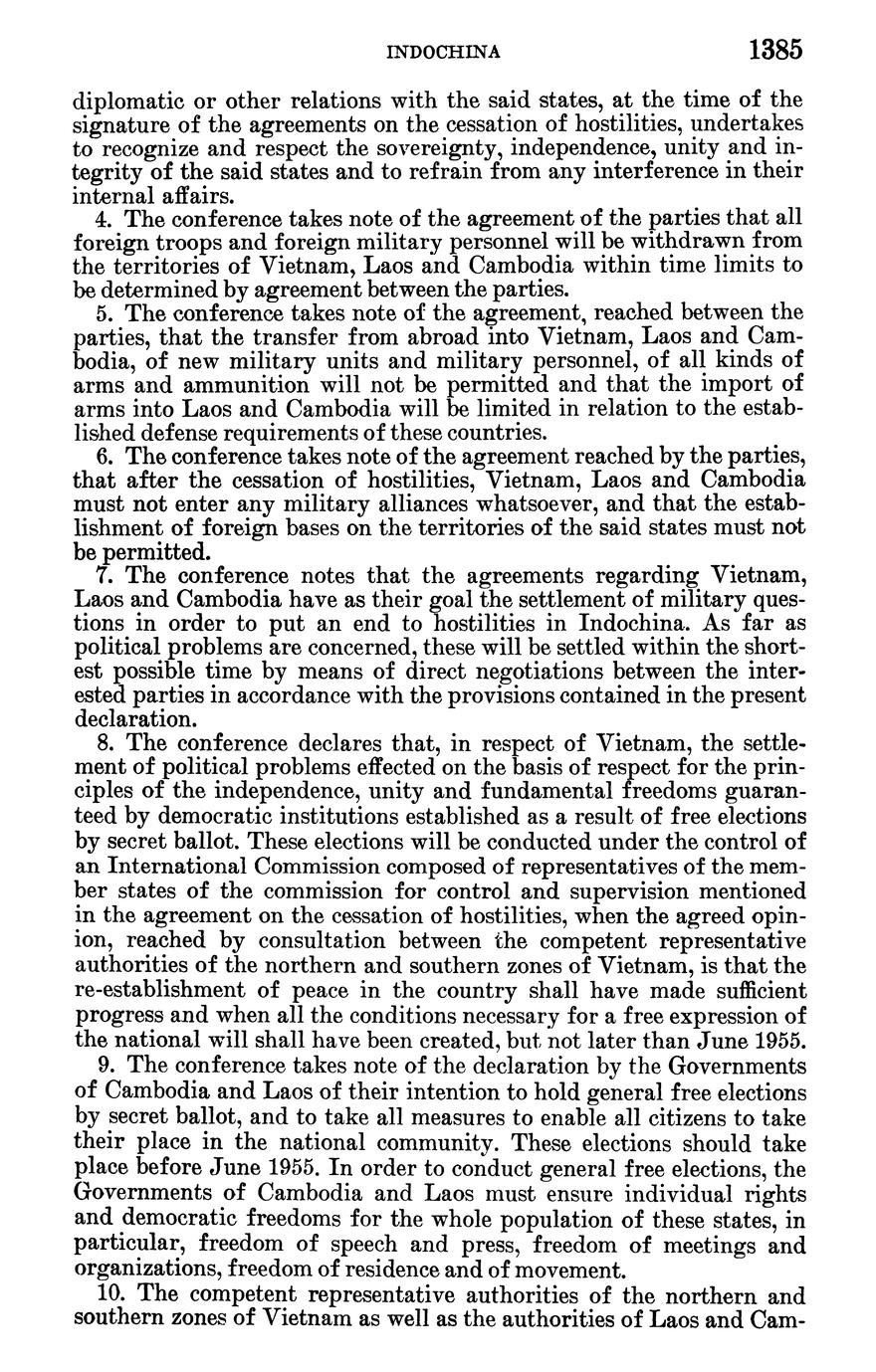 INDOCHINA 1385

diplomatic or other relations with the said states, at the time of the signature of the agreements on the cessation of hostilities, undertakes to recognize and respect the sovereignty, independence, unity and integrity of the said states and to refrain from any interference in their internal affairs.

4. The conference takes note of the agreement of the parties that all foreign troops and foreign military personnel will be withdrawn from the territories of Vietnam, Laos and Cambodia within time limits to be determined by agreement between the parties.

5. The conference takes note of the agreement, reached between the parties, that the transfer from abroad into Vietnam, Laos and Cambodia, of new military units and military personnel, of all kinds of arms and ammunition will not be permitted and that the import of arms into Laos and Cambodia will be limited in relation to the established defense requirements of these countries.

6. The conference takes note of the agreement reached by the parties, that after the cessation of hostilities, Vietnam, Laos and Cambodia must not enter any military alliances whatsoever, and that the establishment of foreign bases on the territories of the said states must not be permitted.

7. The conference notes that the agreements regarding Vietnam, Laos and Cambodia have as their goal the settlement of military questions in order to put an end to hostilities in Indochina. As far as political problems are concerned, these will be settled within the shortest possible time by means of direct negotiations between the interested parties in accordance with the provisions contained in the present declaration.

8. The conference declares that, in respect of Vietnam, the settlement of political problems effected on the basis of respect for the principles of the independence, unity and fundamental freedoms guaranteed by democratic institutions established as a result of free elections by secret ballot. These elections will be conducted under the control of an International Commission composed of representatives of the member states of the commission for control and supervision mentioned in the agreement on the cessation of hostilities, when the agreed opinion, reached by consultation between the competent representative authorities of the northern and southern zones of Vietnam, is that the re-establishment of peace in the country shall have made sufficient progress and when all the conditions necessary for a free expression of the national will shall have been created, but not later than June 1955.

9. The conference takes note of the declaration by the Governments of Cambodia and Laos of their intention to hold general free elections by secret ballot, and to take all measures to enable all citizens to take their place in the national community. These elections should take place before June 1955. In order to conduct general free elections, the Governments of Cambodia and Laos must ensure individual rights and democratic freedoms for the whole population of these states, in particular, freedom of speech and press, freedom of meetings and organizations, freedom of residence and of movement.

10. The competent representative authorities of the northern and southern zones of Vietnam as well as the authorities of Laos and Cam-